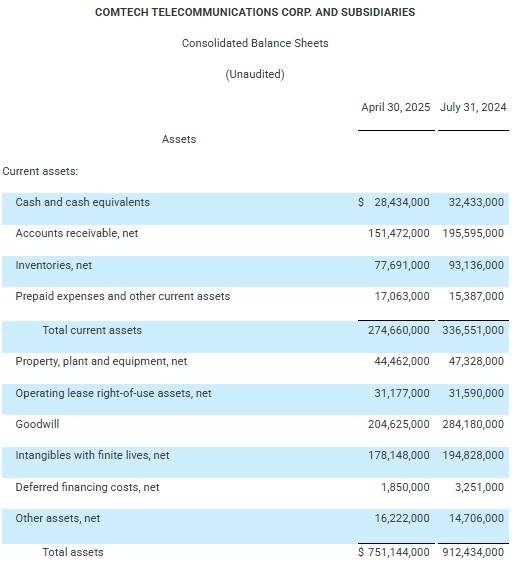 COMTECH TELECOMMUNICATIONS CORP. AND SUBSIDIARIES

Consolidated Balance Sheets

(Unaudited)

| | April 30, 2025 | July 31, 2024 |
|---|---|---|
| Assets | | |
| Current assets: | | |
| Cash and cash equivalents | $ 28,434,000 | 32,433,000 |
| Accounts receivable, net | 151,472,000 | 195,595,000 |
| Inventories, net | 77,691,000 | 93,136,000 |
| Prepaid expenses and other current assets | 17,063,000 | 15,387,000 |
| Total current assets | 274,660,000 | 336,551,000 |
| Property, plant and equipment, net | 44,462,000 | 47,328,000 |
| Operating lease right-of-use assets, net | 31,177,000 | 31,590,000 |
| Goodwill | 204,625,000 | 284,180,000 |
| Intangibles with finite lives, net | 178,148,000 | 194,828,000 |
| Deferred financing costs, net | 1,850,000 | 3,251,000 |
| Other assets, net | 16,222,000 | 14,706,000 |
| Total assets | $ 751,144,000 | 912,434,000 |